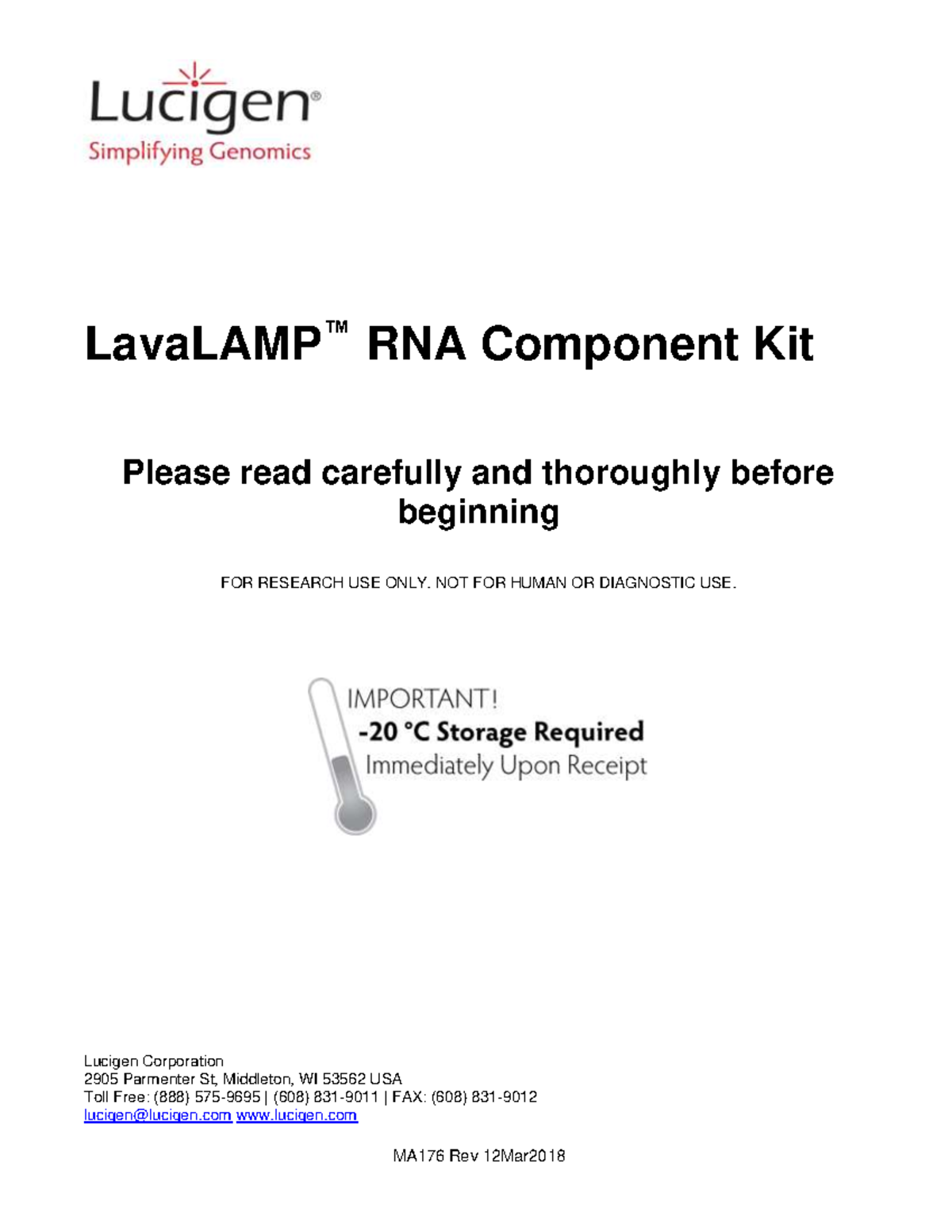 Lucigen®
Simplifying Genomics

LavaLAMP™ RNA Component Kit

Please read carefully and thoroughly before beginning

FOR RESEARCH USE ONLY. NOT FOR HUMAN OR DIAGNOSTIC USE.

IMPORTANT!
-20 °C Storage Required
Immediately Upon Receipt

Lucigen Corporation
2905 Parmenter St, Middleton, WI 53562 USA
Toll Free: (888) 575-9695 | (608) 831-9011 | FAX: (608) 831-9012
lucigen@lucigen.com www.lucigen.com

MA176 Rev 12Mar2018